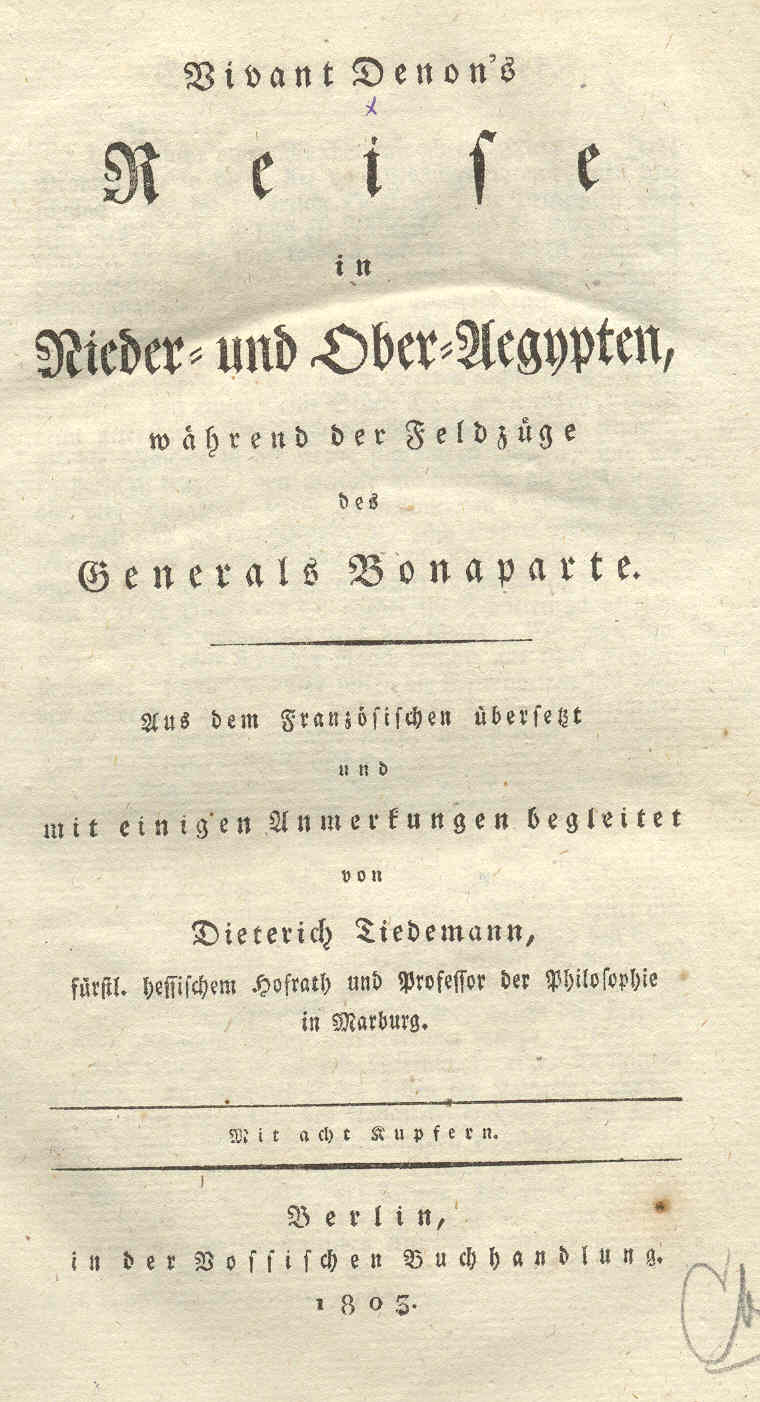 Vivant Denon's

Reise

in

Nieder- und Ober-Aegypten,

während der Feldzüge

des

Generals Bonaparte.

Aus dem Französischen übersetzt

und

mit einigen Anmerkungen begleitet

von

Dieterich Tiedemann,

fürstl. hessischem Hofrath und Professor der Philosophie in Marburg.

Mit acht Kupfern.

Berlin,

in der Vossischen Buchhandlung.

1803.